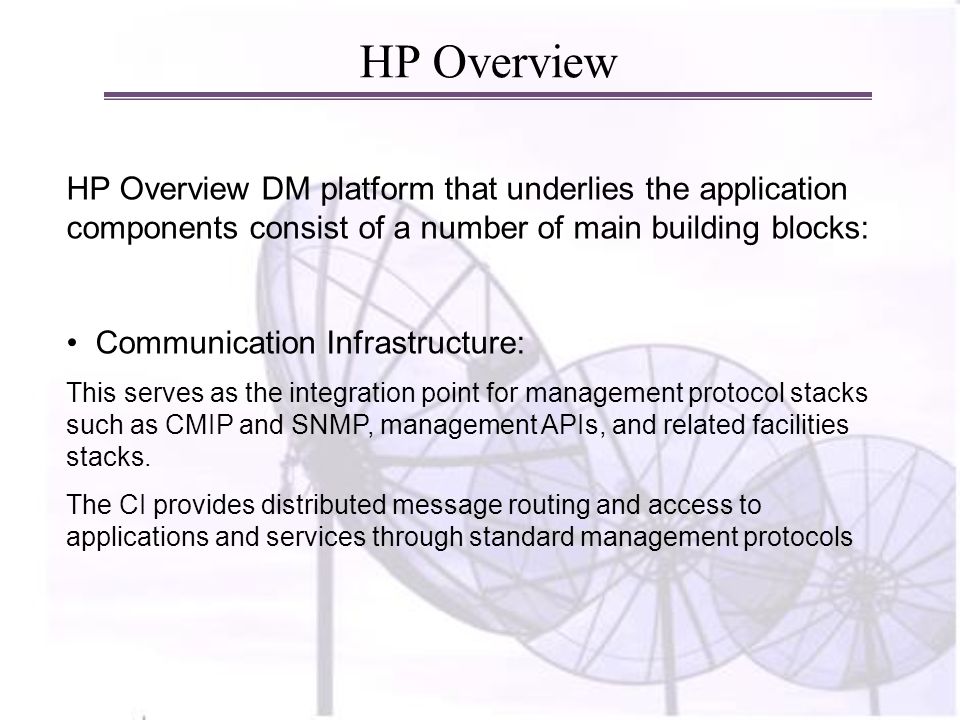 HP Overview

HP Overview DM platform that underlies the application components consist of a number of main building blocks:

• Communication Infrastructure:

This serves as the integration point for management protocol stacks such as CMIP and SNMP, management APIs, and related facilities stacks.

The CI provides distributed message routing and access to applications and services through standard management protocols